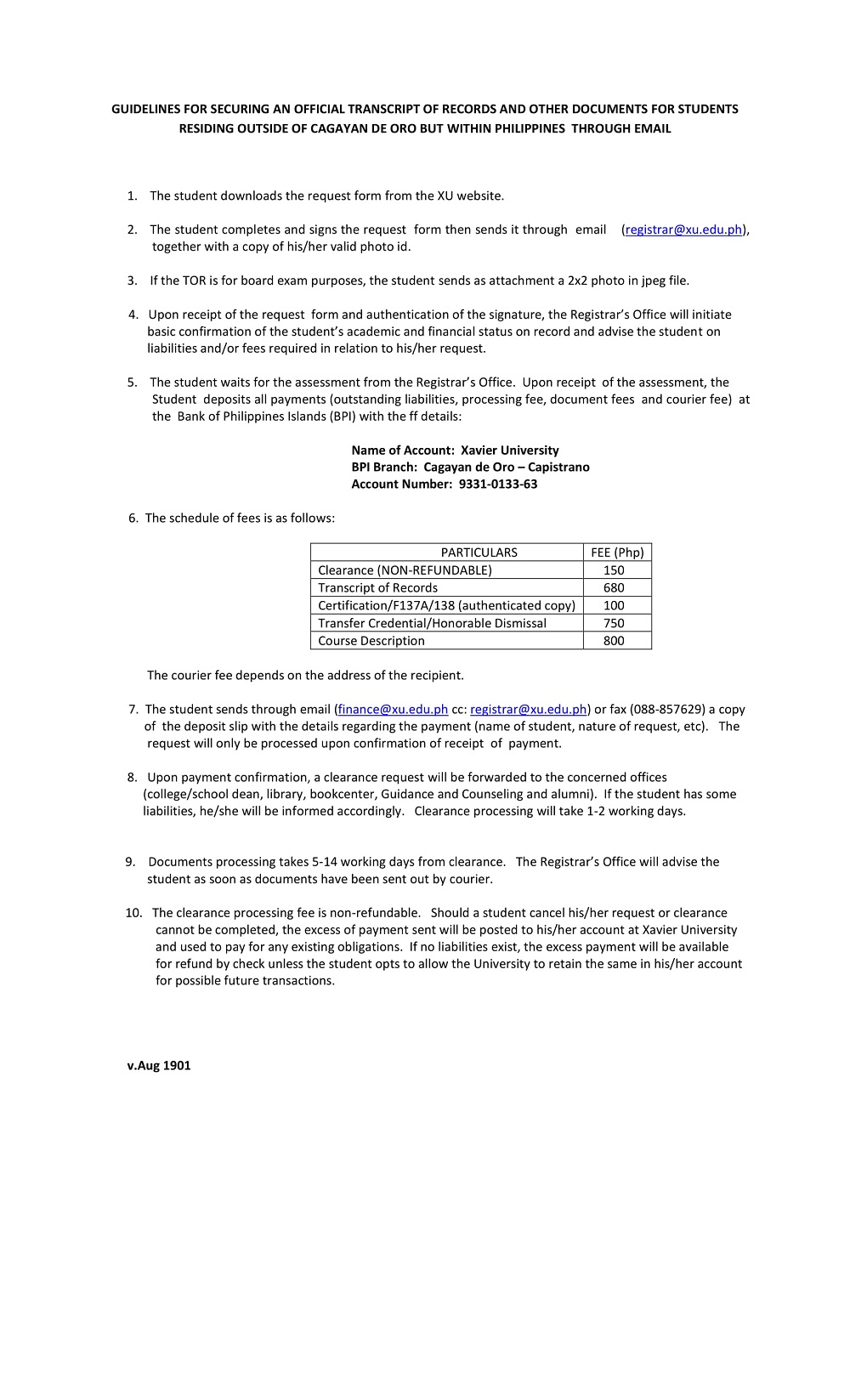 GUIDELINES FOR SECURING AN OFFICIAL TRANSCRIPT OF RECORDS AND OTHER DOCUMENTS FOR STUDENTS RESIDING OUTSIDE OF CAGAYAN DE ORO BUT WITHIN PHILIPPINES THROUGH EMAIL

1. The student downloads the request form from the XU website.

2. The student completes and signs the request form then sends it through email (registrar@xu.edu.ph), together with a copy of his/her valid photo id.

3. If the TOR is for board exam purposes, the student sends as attachment a 2x2 photo in jpeg file.

4. Upon receipt of the request form and authentication of the signature, the Registrar's Office will initiate basic confirmation of the student's academic and financial status on record and advise the student on liabilities and/or fees required in relation to his/her request.

5. The student waits for the assessment from the Registrar's Office. Upon receipt of the assessment, the Student deposits all payments (outstanding liabilities, processing fee, document fees and courier fee) at the Bank of Philippines Islands (BPI) with the ff details:

Name of Account: Xavier University
BPI Branch: Cagayan de Oro – Capistrano
Account Number: 9331-0133-63

6. The schedule of fees is as follows:

| PARTICULARS | FEE (Php) |
|---|---|
| Clearance (NON-REFUNDABLE) | 150 |
| Transcript of Records | 680 |
| Certification/F137A/138 (authenticated copy) | 100 |
| Transfer Credential/Honorable Dismissal | 750 |
| Course Description | 800 |

The courier fee depends on the address of the recipient.

7. The student sends through email (finance@xu.edu.ph cc: registrar@xu.edu.ph) or fax (088-857629) a copy of the deposit slip with the details regarding the payment (name of student, nature of request, etc). The request will only be processed upon confirmation of receipt of payment.

8. Upon payment confirmation, a clearance request will be forwarded to the concerned offices (college/school dean, library, bookcenter, Guidance and Counseling and alumni). If the student has some liabilities, he/she will be informed accordingly. Clearance processing will take 1-2 working days.

9. Documents processing takes 5-14 working days from clearance. The Registrar's Office will advise the student as soon as documents have been sent out by courier.

10. The clearance processing fee is non-refundable. Should a student cancel his/her request or clearance cannot be completed, the excess of payment sent will be posted to his/her account at Xavier University and used to pay for any existing obligations. If no liabilities exist, the excess payment will be available for refund by check unless the student opts to allow the University to retain the same in his/her account for possible future transactions.

v.Aug 1901